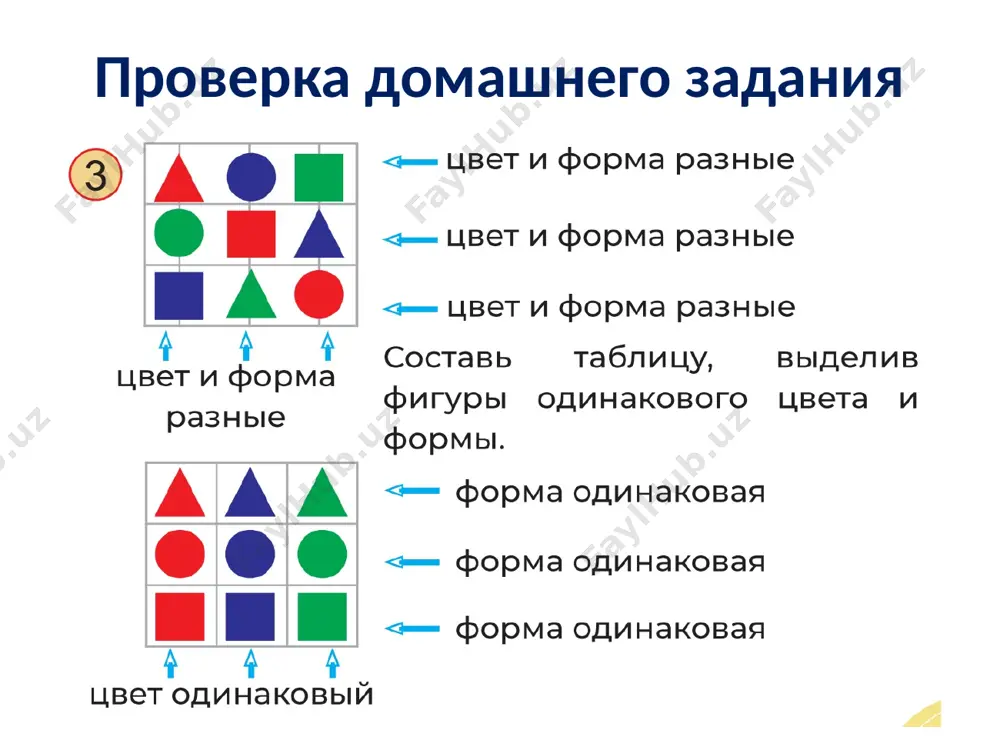 Проверка домашнего задания

3

цвет и форма разные

цвет и форма разные

цвет и форма разные

цвет и форма разные

Составь таблицу, выделив фигуры одинакового цвета и формы.

форма одинаковая

форма одинаковая

форма одинаковая

цвет одинаковый

FaylHub.uz